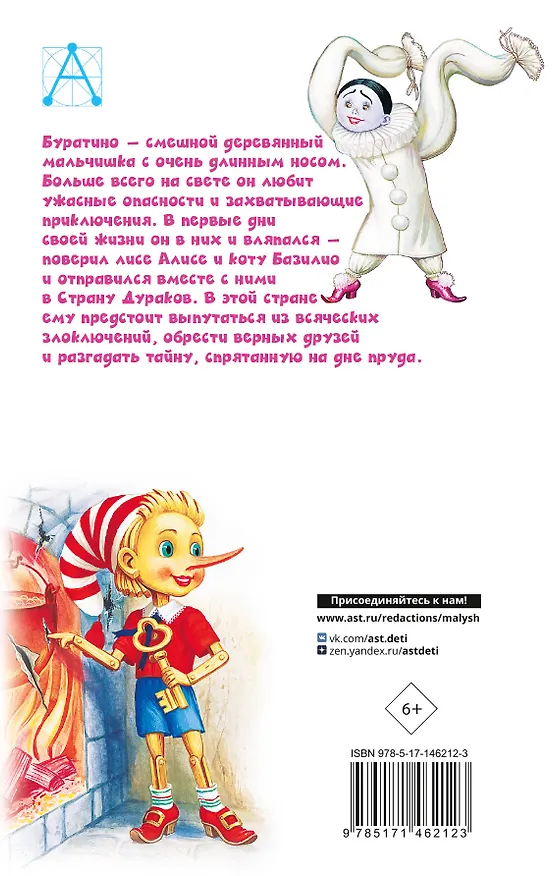 Буратино — смешной деревянный мальчишка с очень длинным носом. Больше всего на свете он любит ужасные опасности и захватывающие приключения. В первые дни своей жизни он в них и вляпался — поверил лисе Алисе и коту Базилио и отправился вместе с ними в Страну Дураков. В этой стране ему предстоит выпутаться из всяческих злоключений, обрести верных друзей и разгадать тайну, спрятанную на дне пруда.

Присоединяйтесь к нам!
www.ast.ru/redactions/malysh
vk.com/ast.deti
zen.yandex.ru/astdeti

6+

ISBN 978-5-17-146212-3

9 785171 462123